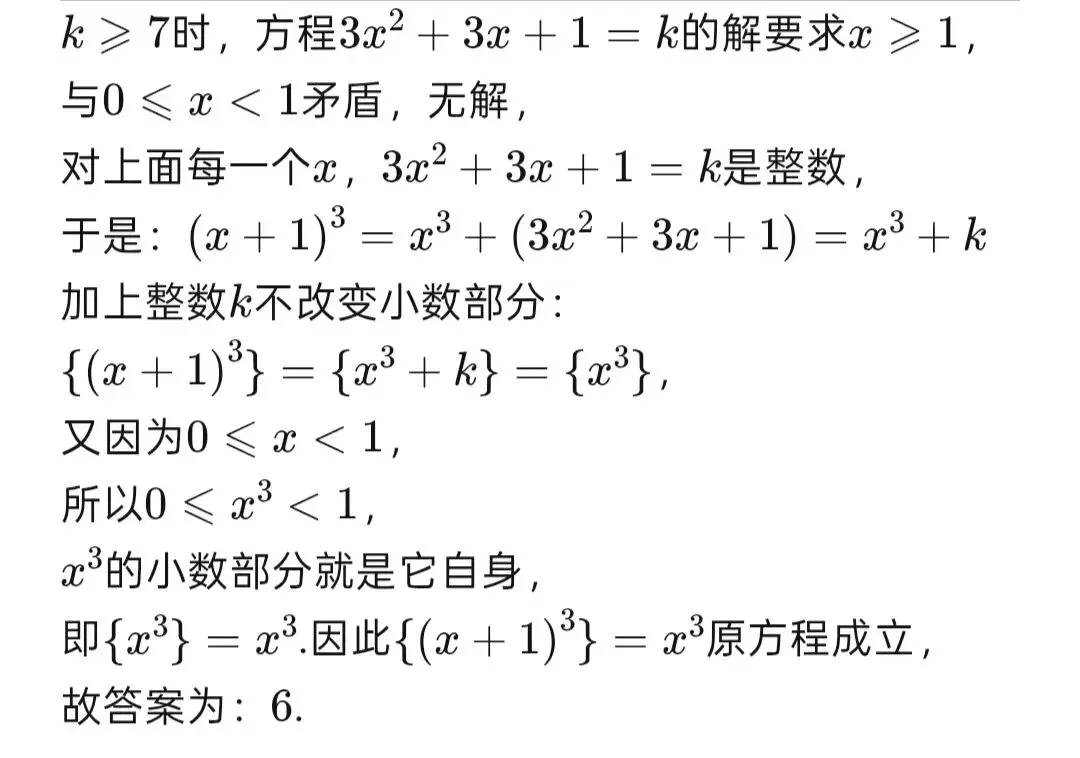 $k \geqslant 7$时，方程$3x^2+3x+1=k$的解要求$x \geqslant 1$，
与$0 \leqslant x < 1$矛盾，无解，
对上面每一个$x$，$3x^2+3x+1=k$是整数，
于是：$(x+1)^3 = x^3 + (3x^2+3x+1) = x^3 + k$
加上整数$k$不改变小数部分：
$\{(x+1)^3\} = \{x^3+k\} = \{x^3\}$，
又因为$0 \leqslant x < 1$，
所以$0 \leqslant x^3 < 1$，
$x^3$的小数部分就是它自身，
即$\{x^3\} = x^3$.因此$\{(x+1)^3\} = x^3$原方程成立，
故答案为：6.